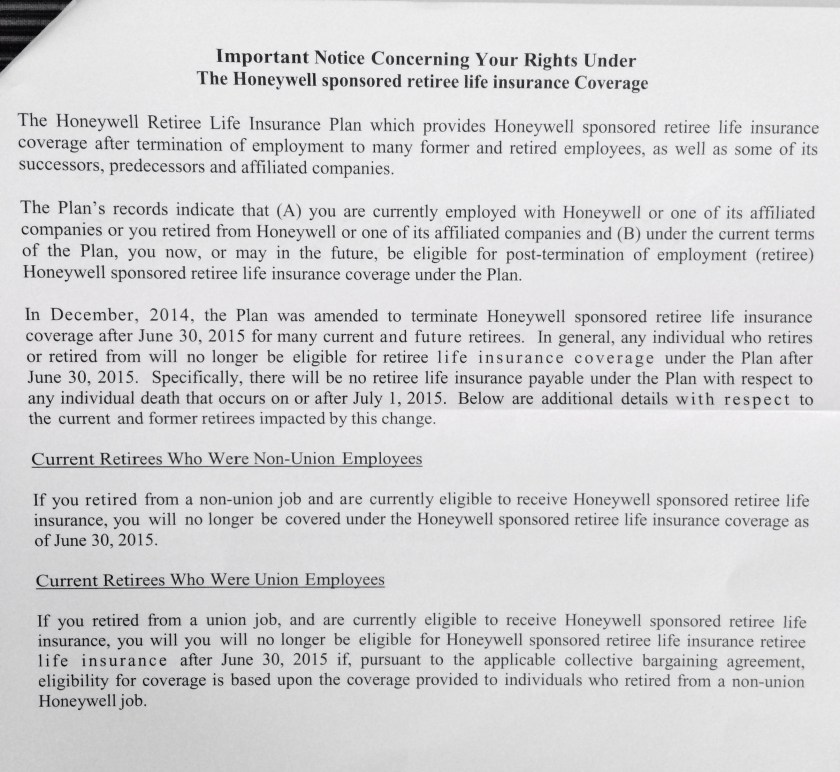 Important Notice Concerning Your Rights Under
The Honeywell sponsored retiree life insurance Coverage

The Honeywell Retiree Life Insurance Plan which provides Honeywell sponsored retiree life insurance coverage after termination of employment to many former and retired employees, as well as some of its successors, predecessors and affiliated companies.

The Plan's records indicate that (A) you are currently employed with Honeywell or one of its affiliated companies or you retired from Honeywell or one of its affiliated companies and (B) under the current terms of the Plan, you now, or may in the future, be eligible for post-termination of employment (retiree) Honeywell sponsored retiree life insurance coverage under the Plan.

In December, 2014, the Plan was amended to terminate Honeywell sponsored retiree life insurance coverage after June 30, 2015 for many current and future retirees. In general, any individual who retires or retired from will no longer be eligible for retiree life insurance coverage under the Plan after June 30, 2015. Specifically, there will be no retiree life insurance payable under the Plan with respect to any individual death that occurs on or after July 1, 2015. Below are additional details with respect to the current and former retirees impacted by this change.

Current Retirees Who Were Non-Union Employees

If you retired from a non-union job and are currently eligible to receive Honeywell sponsored retiree life insurance, you will no longer be covered under the Honeywell sponsored retiree life insurance coverage as of June 30, 2015.

Current Retirees Who Were Union Employees

If you retired from a union job, and are currently eligible to receive Honeywell sponsored retiree life insurance, you will you will no longer be eligible for Honeywell sponsored retiree life insurance retiree life insurance after June 30, 2015 if, pursuant to the applicable collective bargaining agreement, eligibility for coverage is based upon the coverage provided to individuals who retired from a non-union Honeywell job.